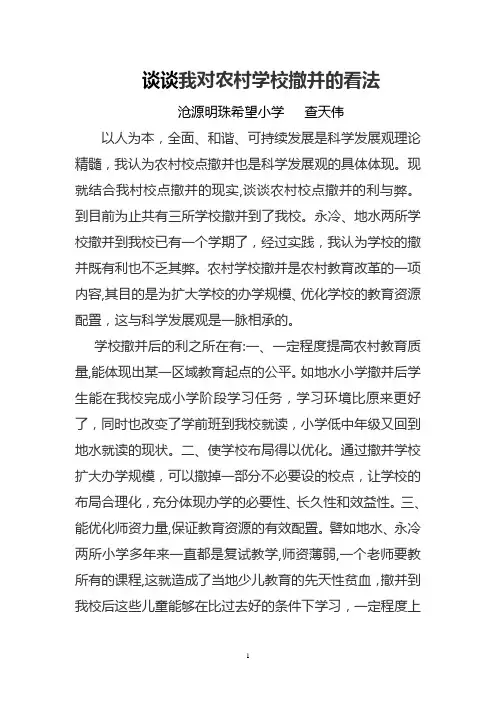 谈谈我对农村学校撤并的看法

沧源明珠希望小学　　查天伟

以人为本，全面、和谐、可持续发展是科学发展观理论精髓，我认为农村校点撤并也是科学发展观的具体体现。现就结合我村校点撤并的现实,谈谈农村校点撤并的利与弊。到目前为止共有三所学校撤并到了我校。永冷、地水两所学校撤并到我校已有一个学期了，经过实践，我认为学校的撤并既有利也不乏其弊。农村学校撤并是农村教育改革的一项内容,其目的是为扩大学校的办学规模、优化学校的教育资源配置，这与科学发展观是一脉相承的。

学校撤并后的利之所在有:一、一定程度提高农村教育质量,能体现出某一区域教育起点的公平。如地水小学撤并后学生能在我校完成小学阶段学习任务，学习环境比原来更好了，同时也改变了学前班到我校就读，小学低中年级又回到地水就读的现状。二、使学校布局得以优化。通过撤并学校扩大办学规模，可以撤掉一部分不必要设的校点，让学校的布局合理化，充分体现办学的必要性、长久性和效益性。三、能优化师资力量,保证教育资源的有效配置。譬如地水、永冷两所小学多年来一直都是复试教学,师资薄弱,一个老师要教所有的课程,这就造成了当地少儿教育的先天性贫血，撤并到我校后这些儿童能够在比过去好的条件下学习，一定程度上

1